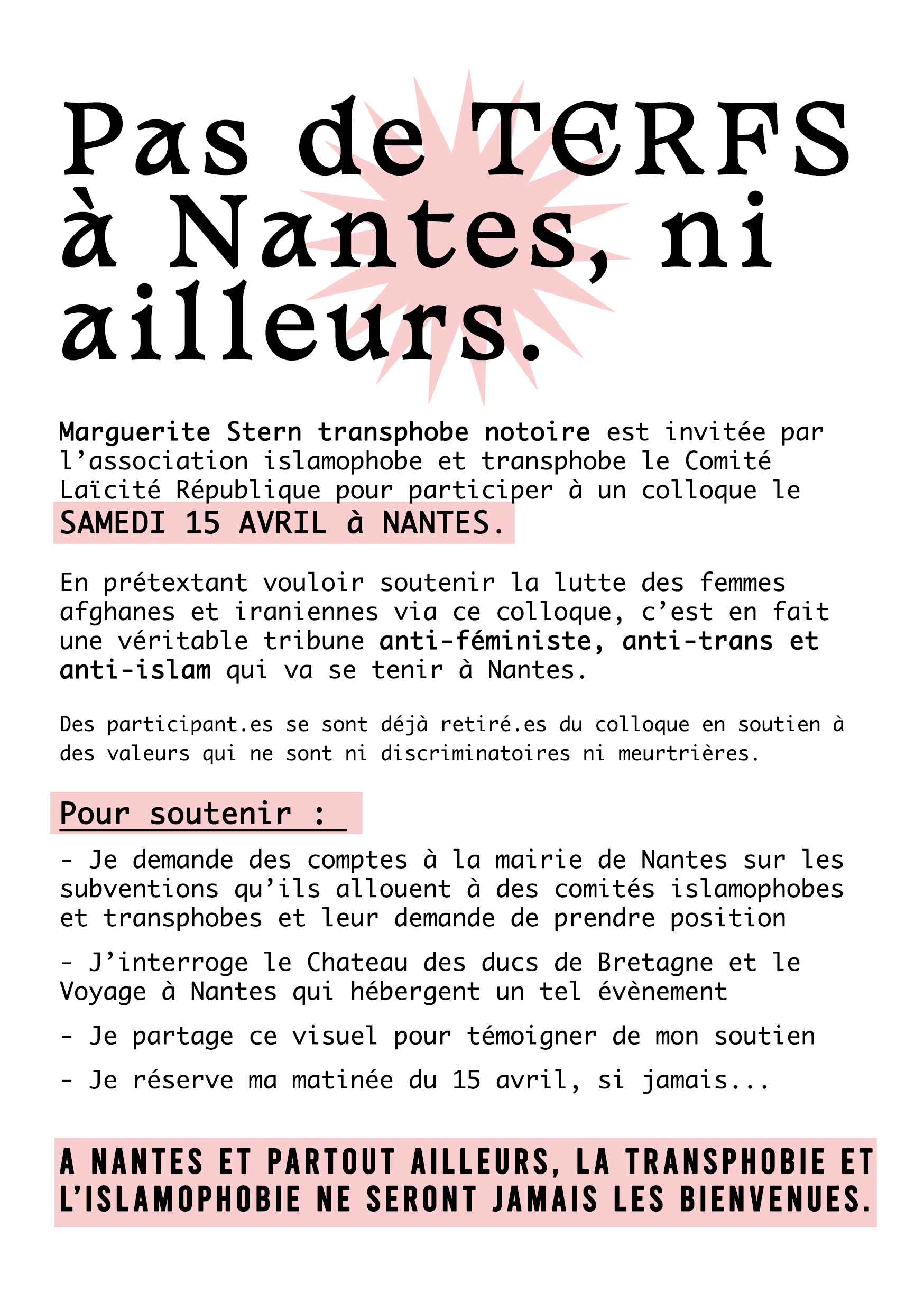 Pas de TERFS à Nantes, ni ailleurs.

Marguerite Stern transphobe notoire est invitée par l'association islamophobe et transphobe le Comité Laïcité République pour participer à un colloque le SAMEDI 15 AVRIL à NANTES.

En prétextant vouloir soutenir la lutte des femmes afghanes et iraniennes via ce colloque, c'est en fait une véritable tribune anti-féministe, anti-trans et anti-islam qui va se tenir à Nantes.

Des participant.es se sont déjà retiré.es du colloque en soutien à des valeurs qui ne sont ni discriminatoires ni meurtrières.

Pour soutenir :

- Je demande des comptes à la mairie de Nantes sur les subventions qu'ils allouent à des comités islamophobes et transphobes et leur demande de prendre position

- J'interroge le Chateau des ducs de Bretagne et le Voyage à Nantes qui hébergent un tel évènement

- Je partage ce visuel pour témoigner de mon soutien

- Je réserve ma matinée du 15 avril, si jamais...

A NANTES ET PARTOUT AILLEURS, LA TRANSPHOBIE ET L'ISLAMOPHOBIE NE SERONT JAMAIS LES BIENVENUES.